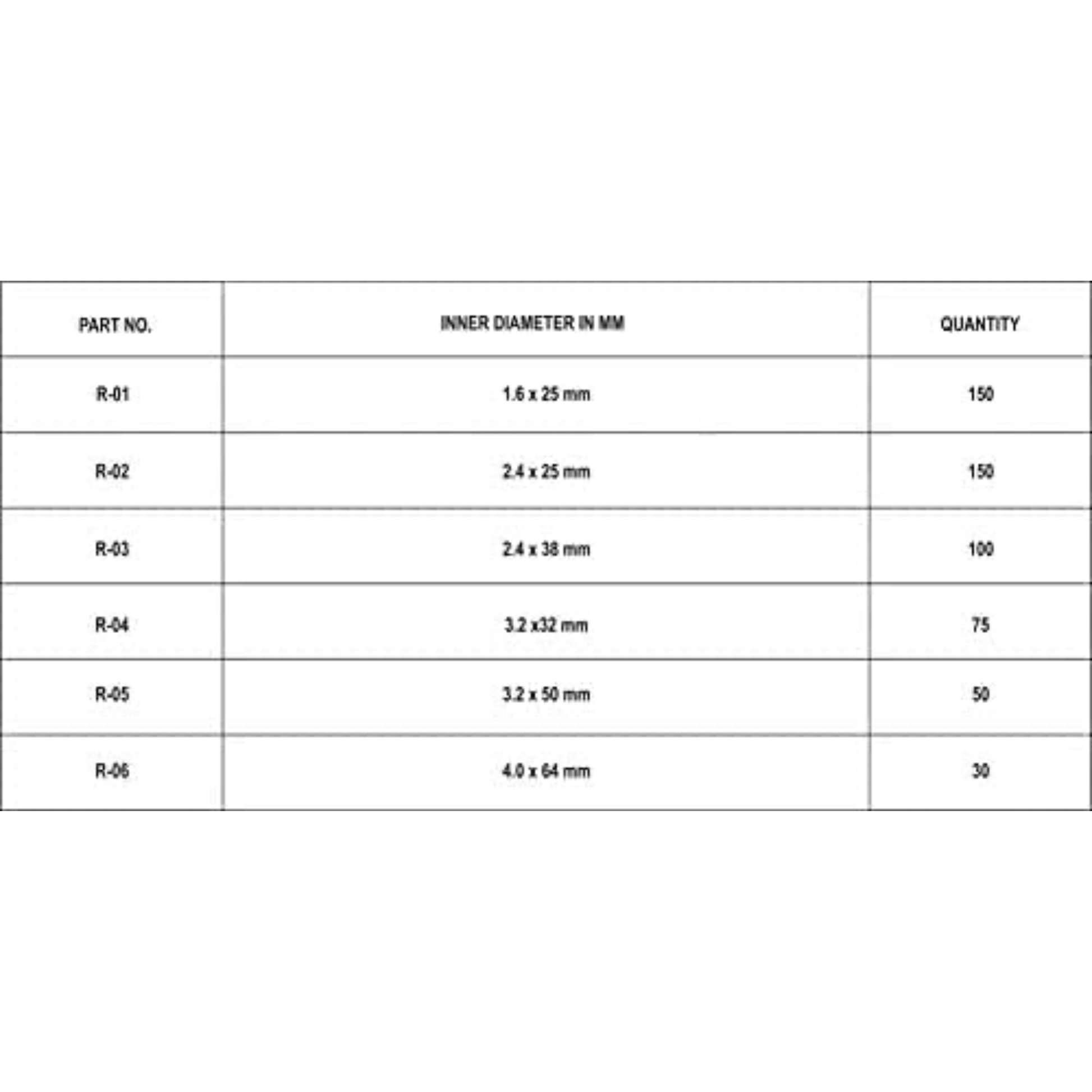 | PART NO. | INNER DIAMETER IN MM | QUANTITY |
|---|---|---|
| R-01 | 1.6 x 25 mm | 150 |
| R-02 | 2.4 x 25 mm | 150 |
| R-03 | 2.4 x 38 mm | 100 |
| R-04 | 3.2 x32 mm | 75 |
| R-05 | 3.2 x 50 mm | 50 |
| R-06 | 4.0 x 64 mm | 30 |